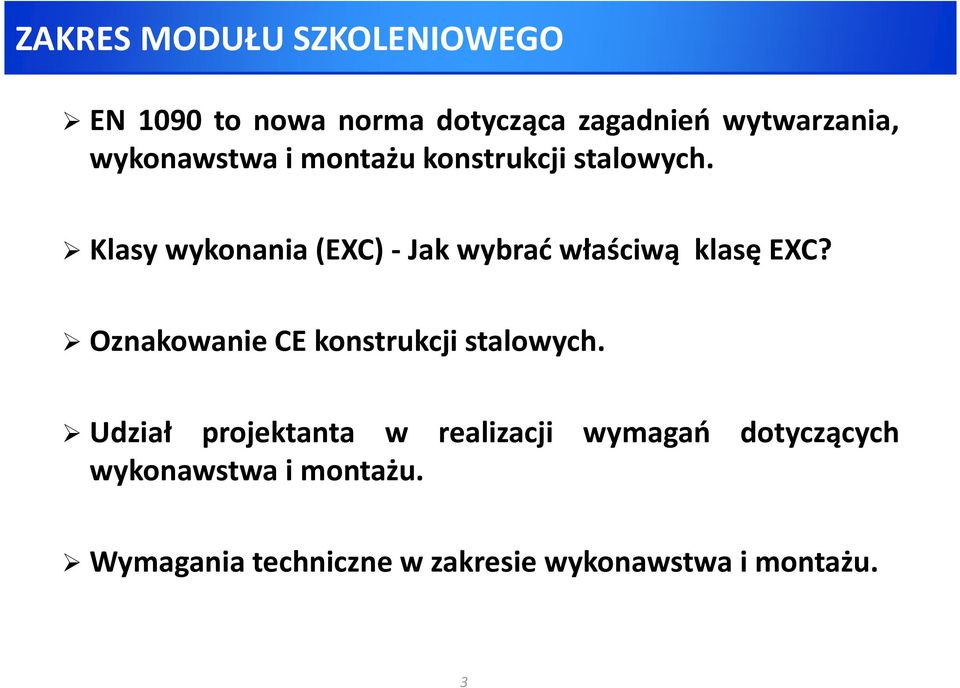 ZAKRES MODUŁU SZKOLENIOWEGO

➢ EN 1090 to nowa norma dotycząca zagadnień wytwarzania, wykonawstwa i montażu konstrukcji stalowych.

➢ Klasy wykonania (EXC) - Jak wybrać właściwą klasę EXC?

➢ Oznakowanie CE konstrukcji stalowych.

➢ Udział projektanta w realizacji wymagań dotyczących wykonawstwa i montażu.

➢ Wymagania techniczne w zakresie wykonawstwa i montażu.

3